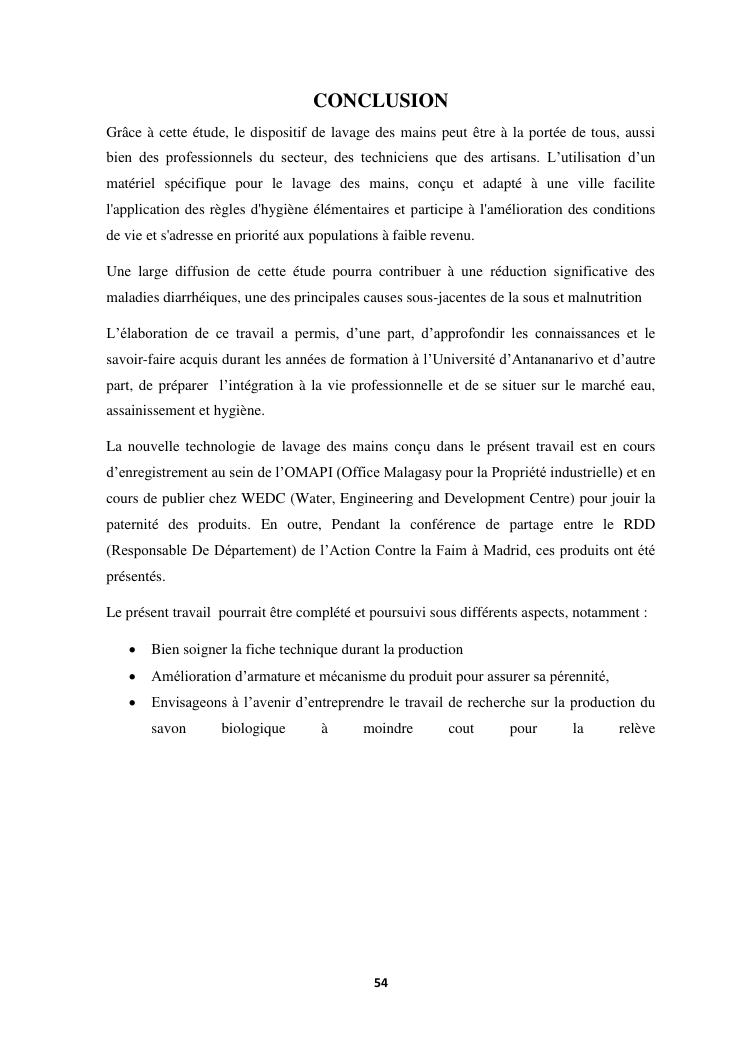 CONCLUSION

Grâce à cette étude, le dispositif de lavage des mains peut être à la portée de tous, aussi bien des professionnels du secteur, des techniciens que des artisans. L'utilisation d'un matériel spécifique pour le lavage des mains, conçu et adapté à une ville facilite l'application des règles d'hygiène élémentaires et participe à l'amélioration des conditions de vie et s'adresse en priorité aux populations à faible revenu.

Une large diffusion de cette étude pourra contribuer à une réduction significative des maladies diarrhéiques, une des principales causes sous-jacentes de la sous et malnutrition

L'élaboration de ce travail a permis, d'une part, d'approfondir les connaissances et le savoir-faire acquis durant les années de formation à l'Université d'Antananarivo et d'autre part, de préparer l'intégration à la vie professionnelle et de se situer sur le marché eau, assainissement et hygiène.

La nouvelle technologie de lavage des mains conçu dans le présent travail est en cours d'enregistrement au sein de l'OMAPI (Office Malagasy pour la Propriété industrielle) et en cours de publier chez WEDC (Water, Engineering and Development Centre) pour jouir la paternité des produits. En outre, Pendant la conférence de partage entre le RDD (Responsable De Département) de l'Action Contre la Faim à Madrid, ces produits ont été présentés.

Le présent travail pourrait être complété et poursuivi sous différents aspects, notamment :

• Bien soigner la fiche technique durant la production
• Amélioration d'armature et mécanisme du produit pour assurer sa pérennité,
• Envisageons à l'avenir d'entreprendre le travail de recherche sur la production du savon biologique à moindre cout pour la relève

54